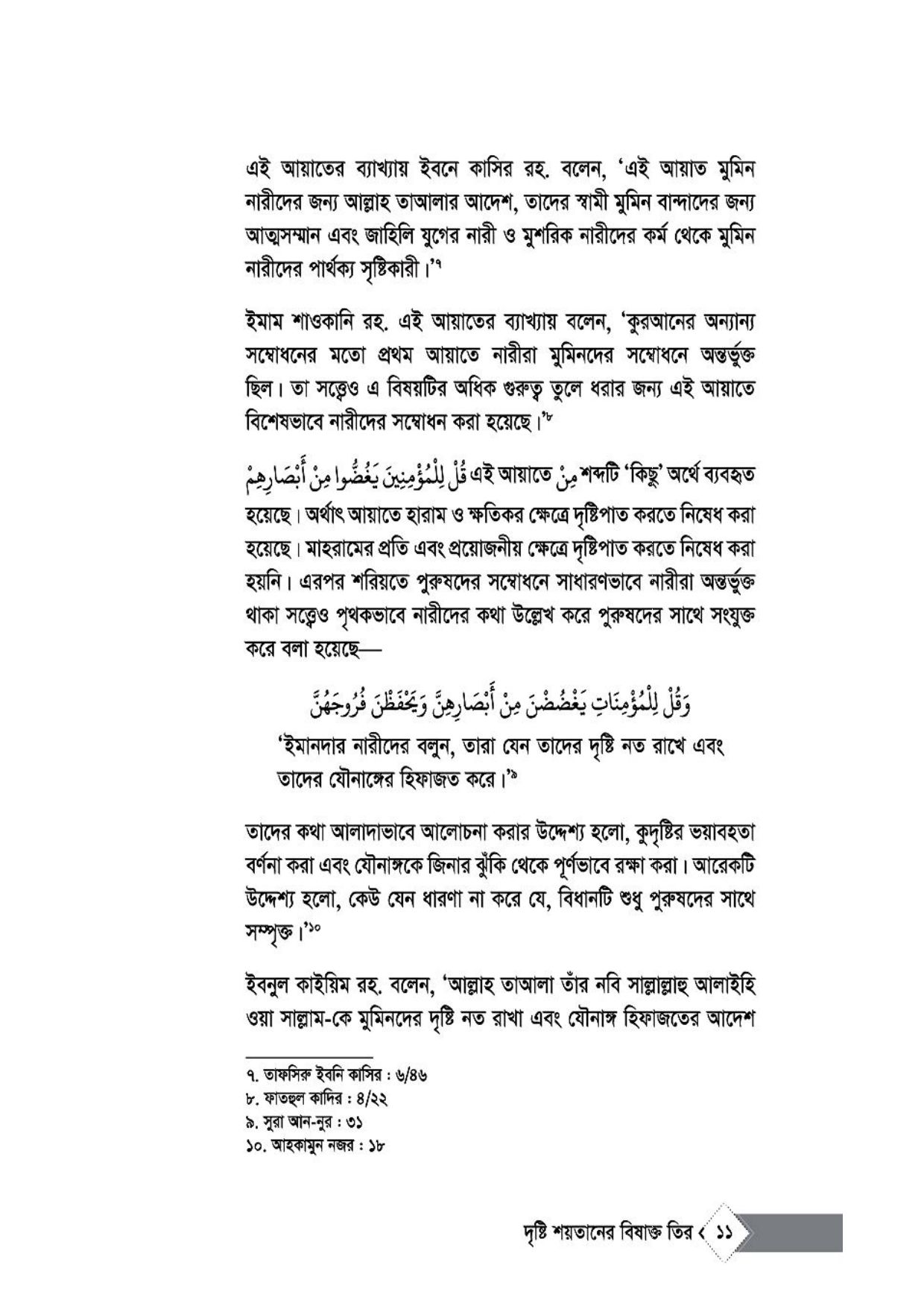 এই আয়াতের ব্যাখ্যায় ইবনে কাসির রহ. বলেন, 'এই আয়াত মুমিন নারীদের জন্য আল্লাহ তাআলার আদেশ, তাদের স্বামী মুমিন বান্দাদের জন্য আত্মসম্মান এবং জাহিলি যুগের নারী ও মুশরিক নারীদের কর্ম থেকে মুমিন নারীদের পার্থক্য সৃষ্টিকারী।'৭

ইমাম শাওকানি রহ. এই আয়াতের ব্যাখ্যায় বলেন, 'কুরআনের অন্যান্য সম্বোধনের মতো প্রথম আয়াতে নারীরা মুমিনদের সম্বোধনে অন্তর্ভুক্ত ছিল। তা সত্ত্বেও এ বিষয়টির অধিক গুরুত্ব তুলে ধরার জন্য এই আয়াতে বিশেষভাবে নারীদের সম্বোধন করা হয়েছে।'৮

قُلْ لِلْمُؤْمِنِينَ يَغُضُّوا مِنْ أَبْصَارِهِمْ এই আয়াতে مِنْ শব্দটি 'কিছু' অর্থে ব্যবহৃত হয়েছে। অর্থাৎ আয়াতে হারাম ও ক্ষতিকর ক্ষেত্রে দৃষ্টিপাত করতে নিষেধ করা হয়েছে। মাহরামের প্রতি এবং প্রয়োজনীয় ক্ষেত্রে দৃষ্টিপাত করতে নিষেধ করা হয়নি। এরপর শরিয়তে পুরুষদের সম্বোধনে সাধারণভাবে নারীরা অন্তর্ভুক্ত থাকা সত্ত্বেও পৃথকভাবে নারীদের কথা উল্লেখ করে পুরুষদের সাথে সংযুক্ত করে বলা হয়েছে—

وَقُلْ لِلْمُؤْمِنَاتِ يَغْضُضْنَ مِنْ أَبْصَارِهِنَّ وَيَحْفَظْنَ فُرُوجَهُنَّ

'ইমানদার নারীদের বলুন, তারা যেন তাদের দৃষ্টি নত রাখে এবং তাদের যৌনাঙ্গের হিফাজত করে।'৯

তাদের কথা আলাদাভাবে আলোচনা করার উদ্দেশ্য হলো, কুদৃষ্টির ভয়াবহতা বর্ণনা করা এবং যৌনাঙ্গকে জিনার ঝুঁকি থেকে পূর্ণভাবে রক্ষা করা। আরেকটি উদ্দেশ্য হলো, কেউ যেন ধারণা না করে যে, বিধানটি শুধু পুরুষদের সাথে সম্পৃক্ত।'১০

ইবনুল কাইয়িম রহ. বলেন, 'আল্লাহ তাআলা তাঁর নবি সাল্লাল্লাহু আলাইহি ওয়া সাল্লাম-কে মুমিনদের দৃষ্টি নত রাখা এবং যৌনাঙ্গ হিফাজতের আদেশ

৭. তাফসিরু ইবনি কাসির : ৬/৪৬
৮. ফাতহুল কাদির : ৪/২২
৯. সুরা আন-নুর : ৩১
১০. আহকামুন নজর : ১৮

দৃষ্টি শয়তানের বিষাক্ত তির ‹ ১১